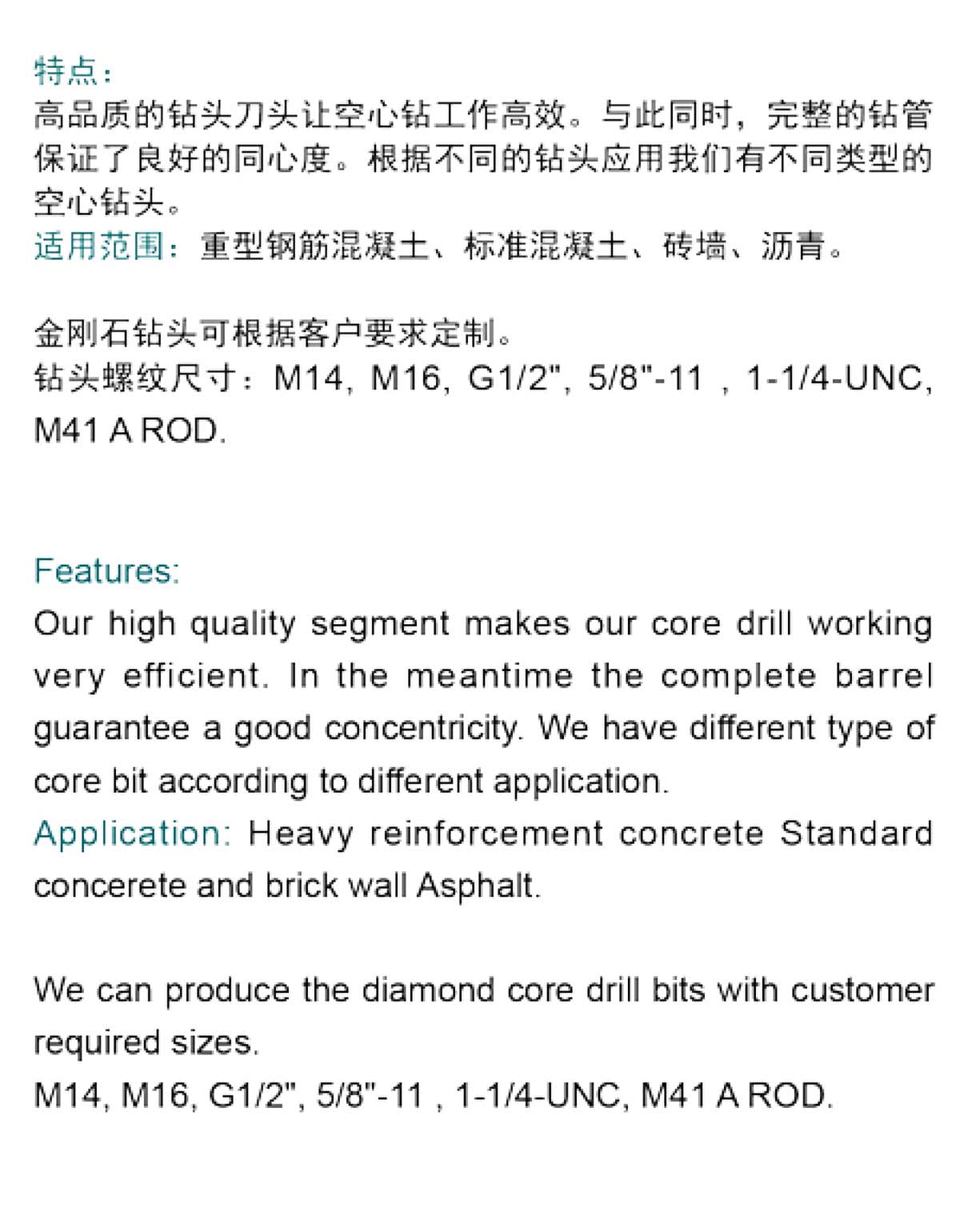 特点：
高品质的钻头刀头让空心钻工作高效。与此同时，完整的钻管保证了良好的同心度。根据不同的钻头应用我们有不同类型的空心钻头。
适用范围：重型钢筋混凝土、标准混凝土、砖墙、沥青。

金刚石钻头可根据客户要求定制。
钻头螺纹尺寸：M14, M16, G1/2", 5/8"-11 , 1-1/4-UNC, M41 A ROD.

Features:
Our high quality segment makes our core drill working very efficient. In the meantime the complete barrel guarantee a good concentricity. We have different type of core bit according to different application.
Application: Heavy reinforcement concrete Standard concerete and brick wall Asphalt.

We can produce the diamond core drill bits with customer required sizes.
M14, M16, G1/2", 5/8"-11 , 1-1/4-UNC, M41 A ROD.